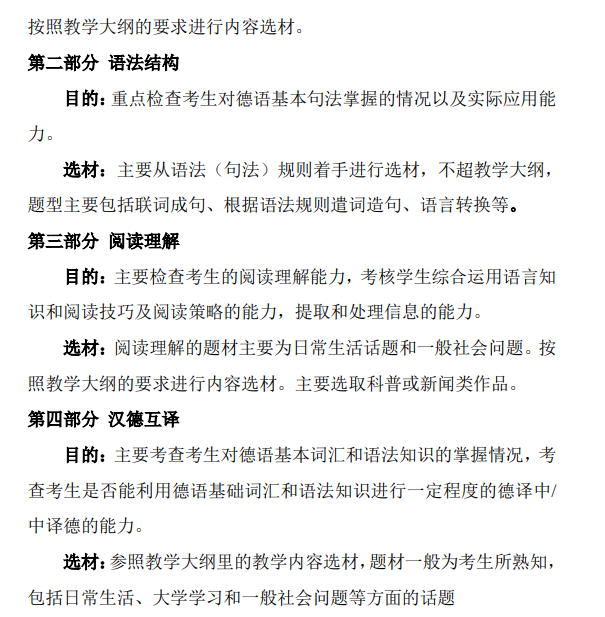 按照教学大纲的要求进行内容选材。

第二部分 语法结构

目的：重点检查考生对德语基本句法掌握的情况以及实际应用能力。

选材：主要从语法（句法）规则着手进行选材，不超教学大纲，题型主要包括联词成句、根据语法规则遣词造句、语言转换等。

第三部分 阅读理解

目的：主要检查考生的阅读理解能力，考核学生综合运用语言知识和阅读技巧及阅读策略的能力，提取和处理信息的能力。

选材：阅读理解的题材主要为日常生活话题和一般社会问题。按照教学大纲的要求进行内容选材。主要选取科普或新闻类作品。

第四部分 汉德互译

目的：主要考查考生对德语基本词汇和语法知识的掌握情况，考查考生是否能利用德语基础词汇和语法知识进行一定程度的德译中/中译德的能力。

选材：参照教学大纲里的教学内容选材，题材一般为考生所熟知，包括日常生活、大学学习和一般社会问题等方面的话题